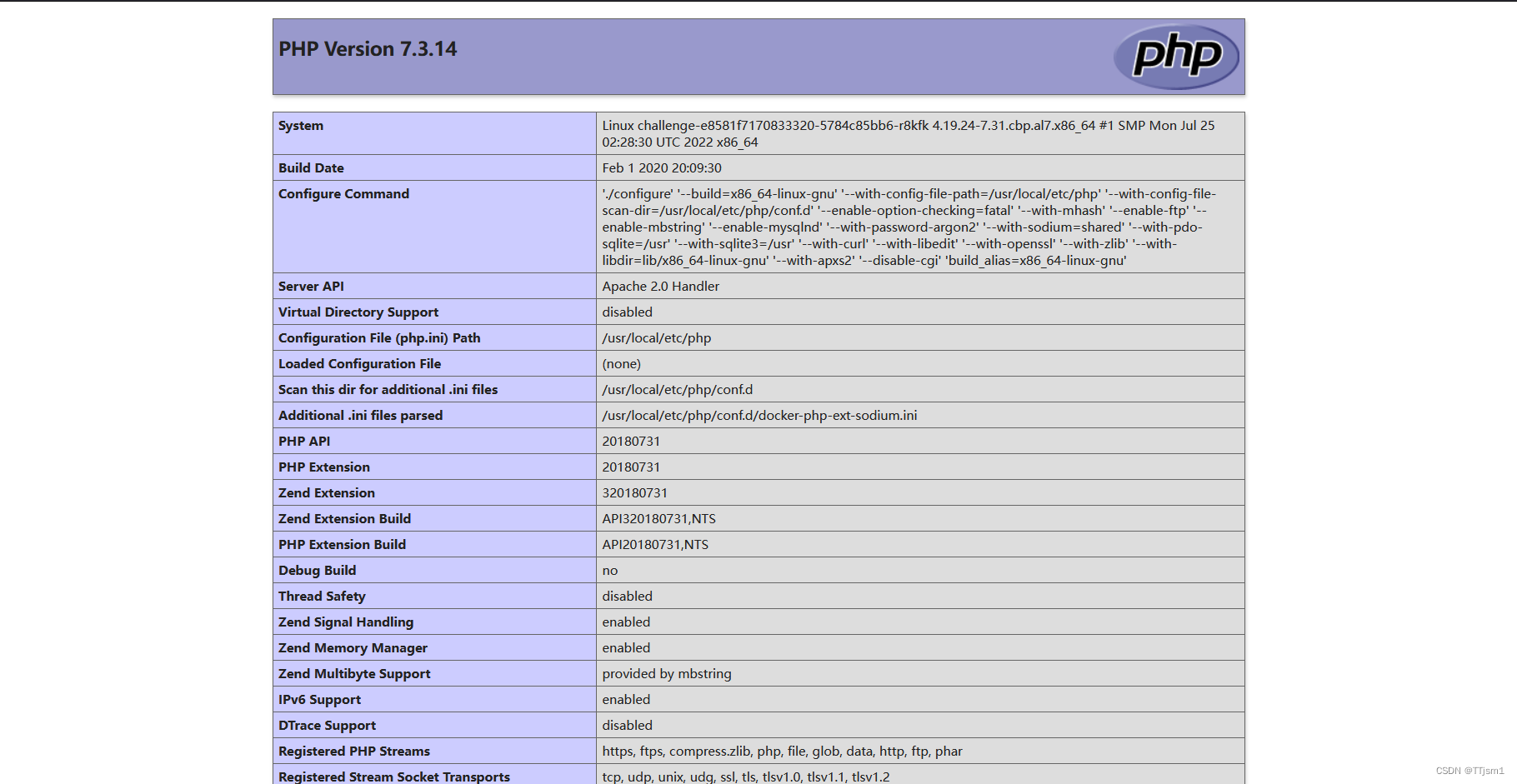 PHP Version 7.3.14

php

| System | Linux challenge-e8581f7170833320-5784c85bb6-r8kfk 4.19.24-7.31.cbp.al7.x86_64 #1 SMP Mon Jul 25 02:28:30 UTC 2022 x86_64 |
|---|---|
| Build Date | Feb 1 2020 20:09:30 |
| Configure Command | './configure' '--build=x86_64-linux-gnu' '--with-config-file-path=/usr/local/etc/php' '--with-config-file-scan-dir=/usr/local/etc/php/conf.d' '--enable-option-checking=fatal' '--with-mhash' '--enable-ftp' '--enable-mbstring' '--enable-mysqlnd' '--with-password-argon2' '--with-sodium=shared' '--with-pdo-sqlite=/usr' '--with-sqlite3=/usr' '--with-curl' '--with-libedit' '--with-openssl' '--with-zlib' '--with-libdir=lib/x86_64-linux-gnu' '--with-apxs2' '--disable-cgi' 'build_alias=x86_64-linux-gnu' |
| Server API | Apache 2.0 Handler |
| Virtual Directory Support | disabled |
| Configuration File (php.ini) Path | /usr/local/etc/php |
| Loaded Configuration File | (none) |
| Scan this dir for additional .ini files | /usr/local/etc/php/conf.d |
| Additional .ini files parsed | /usr/local/etc/php/conf.d/docker-php-ext-sodium.ini |
| PHP API | 20180731 |
| PHP Extension | 20180731 |
| Zend Extension | 320180731 |
| Zend Extension Build | API320180731,NTS |
| PHP Extension Build | API20180731,NTS |
| Debug Build | no |
| Thread Safety | disabled |
| Zend Signal Handling | enabled |
| Zend Memory Manager | enabled |
| Zend Multibyte Support | provided by mbstring |
| IPv6 Support | enabled |
| DTrace Support | disabled |
| Registered PHP Streams | https, ftps, compress.zlib, php, file, glob, data, http, ftp, phar |
| Registered Stream Socket Transports | tcp, udp, unix, udg, ssl, tls, tlsv1.0, tlsv1.1, tlsv1.2 |

CSDN @TTjsm1